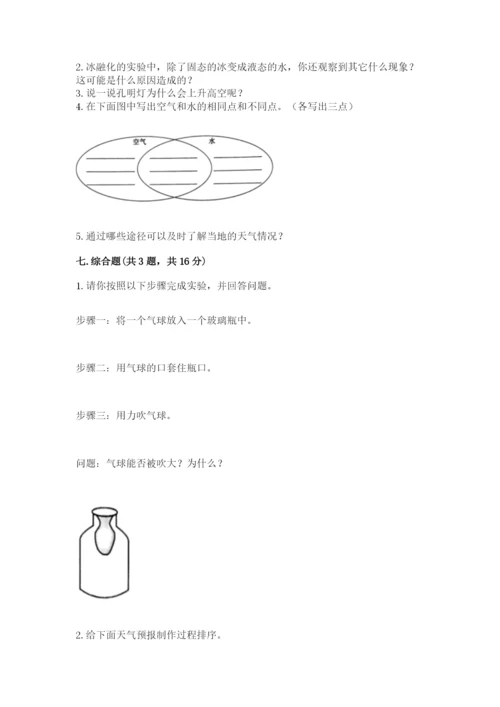 2. 冰融化的实验中，除了固态的冰变成液态的水，你还观察到其它什么现象？这可能是什么原因造成的？
3. 说一说孔明灯为什么会上升高空呢？
4. 在下面图中写出空气和水的相同点和不同点。（各写出三点）

空气
水

5. 通过哪些途径可以及时了解当地的天气情况？

七. 综合题（共 3 题，共 16 分）

1. 请你按照以下步骤完成实验，并回答问题。

步骤一：将一个气球放入一个玻璃瓶中。

步骤二：用气球的口套住瓶口。

步骤三：用力吹气球。

问题：气球能否被吹大？为什么？

2. 给下面天气预报制作过程排序。